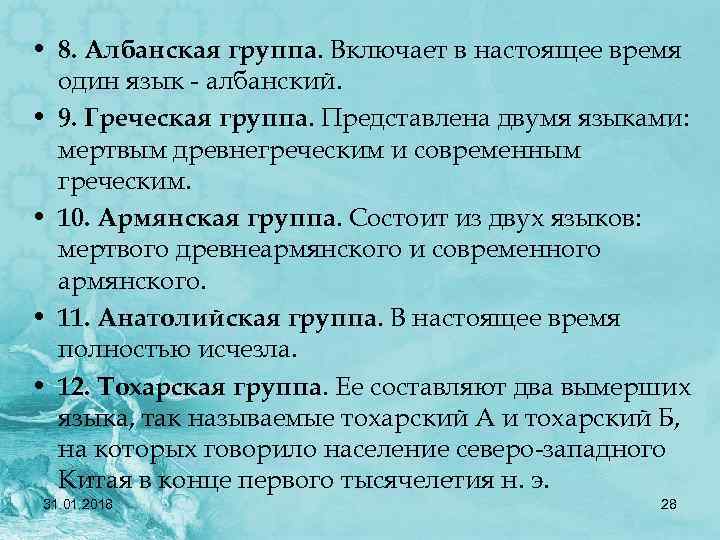 • 8. Албанская группа. Включает в настоящее время один язык - албанский.

• 9. Греческая группа. Представлена двумя языками: мертвым древнегреческим и современным греческим.

• 10. Армянская группа. Состоит из двух языков: мертвого древнеармянского и современного армянского.

• 11. Анатолийская группа. В настоящее время полностью исчезла.

• 12. Тохарская группа. Ее составляют два вымерших языка, так называемые тохарский А и тохарский Б, на которых говорило население северо-западного Китая в конце первого тысячелетия н. э.

31.01.2018

28